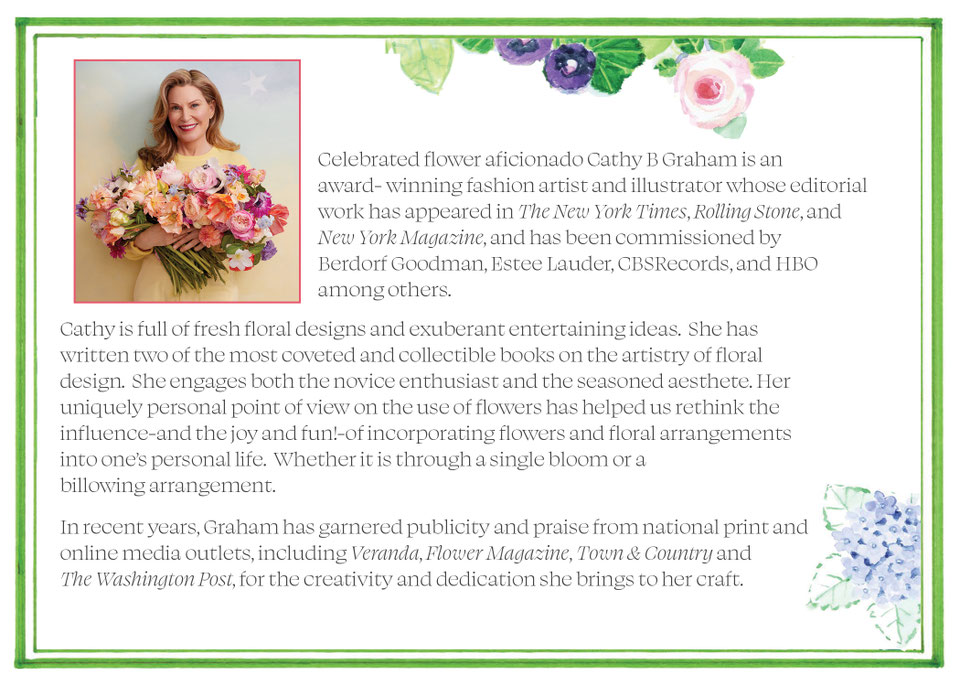 Celebrated flower aficionado Cathy B Graham is an award- winning fashion artist and illustrator whose editorial work has appeared in The New York Times, Rolling Stone, and New York Magazine, and has been commissioned by Berdorf Goodman, Estee Lauder, CBSRecords, and HBO among others.

Cathy is full of fresh floral designs and exuberant entertaining ideas. She has written two of the most coveted and collectible books on the artistry of floral design. She engages both the novice enthusiast and the seasoned aesthete. Her uniquely personal point of view on the use of flowers has helped us rethink the influence-and the joy and fun!-of incorporating flowers and floral arrangements into one's personal life. Whether it is through a single bloom or a billowing arrangement.

In recent years, Graham has garnered publicity and praise from national print and online media outlets, including Veranda, Flower Magazine, Town & Country and The Washington Post, for the creativity and dedication she brings to her craft.